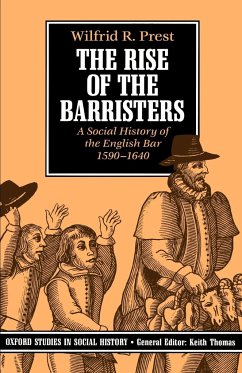 Wilfrid R. Prest

THE RISE OF THE BARRISTERS

A Social History of the English Bar 1590–1640

OXFORD STUDIES IN SOCIAL HISTORY • General Editor: Keith Thomas